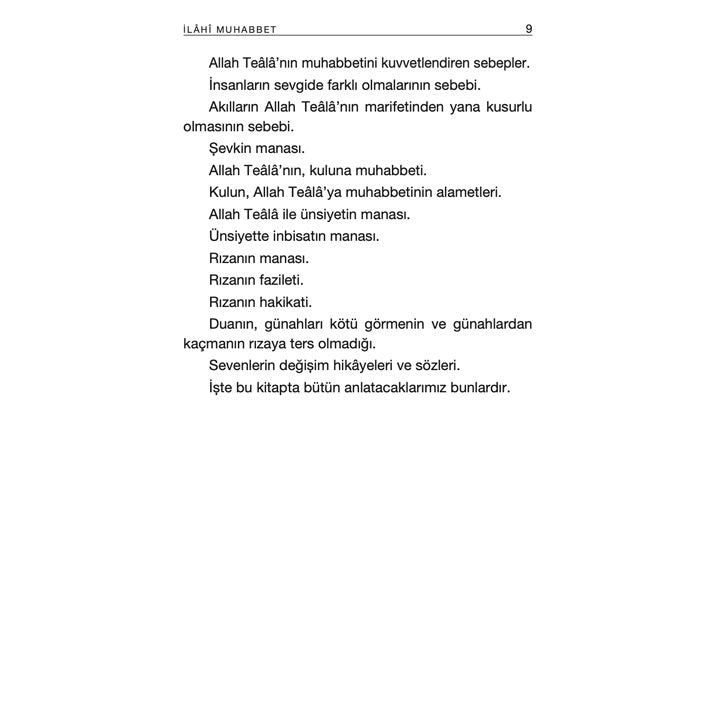 İLÂHÎ MUHABBET 9

Allah Teâlâ'nın muhabbetini kuvvetlendiren sebepler.

İnsanların sevgide farklı olmalarının sebebi.

Akılların Allah Teâlâ'nın marifetinden yana kusurlu olmasının sebebi.

Şevkin manası.

Allah Teâlâ'nın, kuluna muhabbeti.

Kulun, Allah Teâlâ'ya muhabbetinin alametleri.

Allah Teâlâ ile ünsiyetin manası.

Ünsiyette inbisatın manası.

Rızanın manası.

Rızanın fazileti.

Rızanın hakikati.

Duanın, günahları kötü görmenin ve günahlardan kaçmanın rızaya ters olmadığı.

Sevenlerin değişim hikâyeleri ve sözleri.

İşte bu kitapta bütün anlatacaklarımız bunlardır.